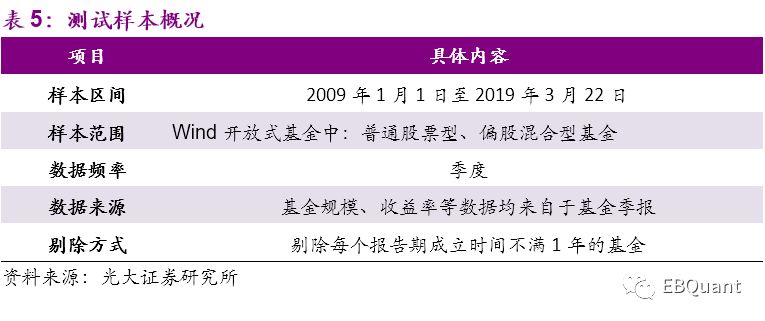 表 5：测试样本概况

| 项目 | 具体内容 |
|---|---|
| 样本区间 | 2009 年 1 月 1 日至 2019 年 3 月 22 日 |
| 样本范围 | Wind 开放式基金中：普通股票型、偏股混合型基金 |
| 数据频率 | 季度 |
| 数据来源 | 基金规模、收益率等数据均来自于基金季报 |
| 剔除方式 | 剔除每个报告期成立时间不满 1 年的基金 |

资料来源：光大证券研究所

EBQuant